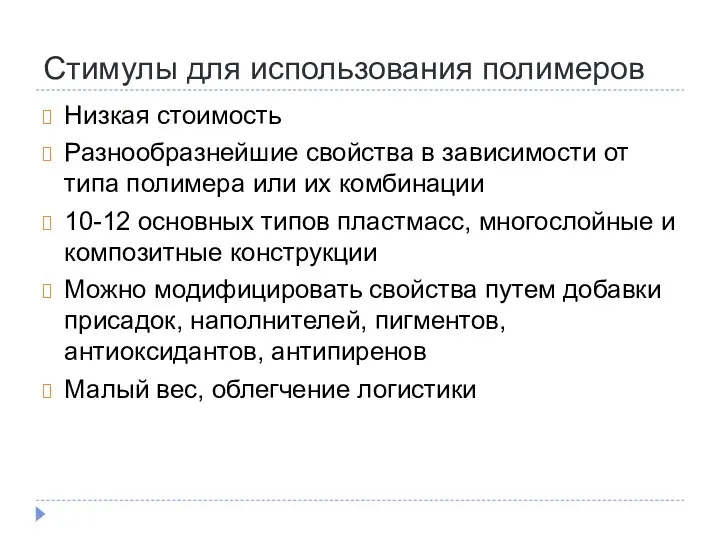 Стимулы для использования полимеров

Низкая стоимость

Разнообразнейшие свойства в зависимости от типа полимера или их комбинации

10-12 основных типов пластмасс, многослойные и композитные конструкции

Можно модифицировать свойства путем добавки присадок, наполнителей, пигментов, антиоксидантов, антипиренов

Малый вес, облегчение логистики